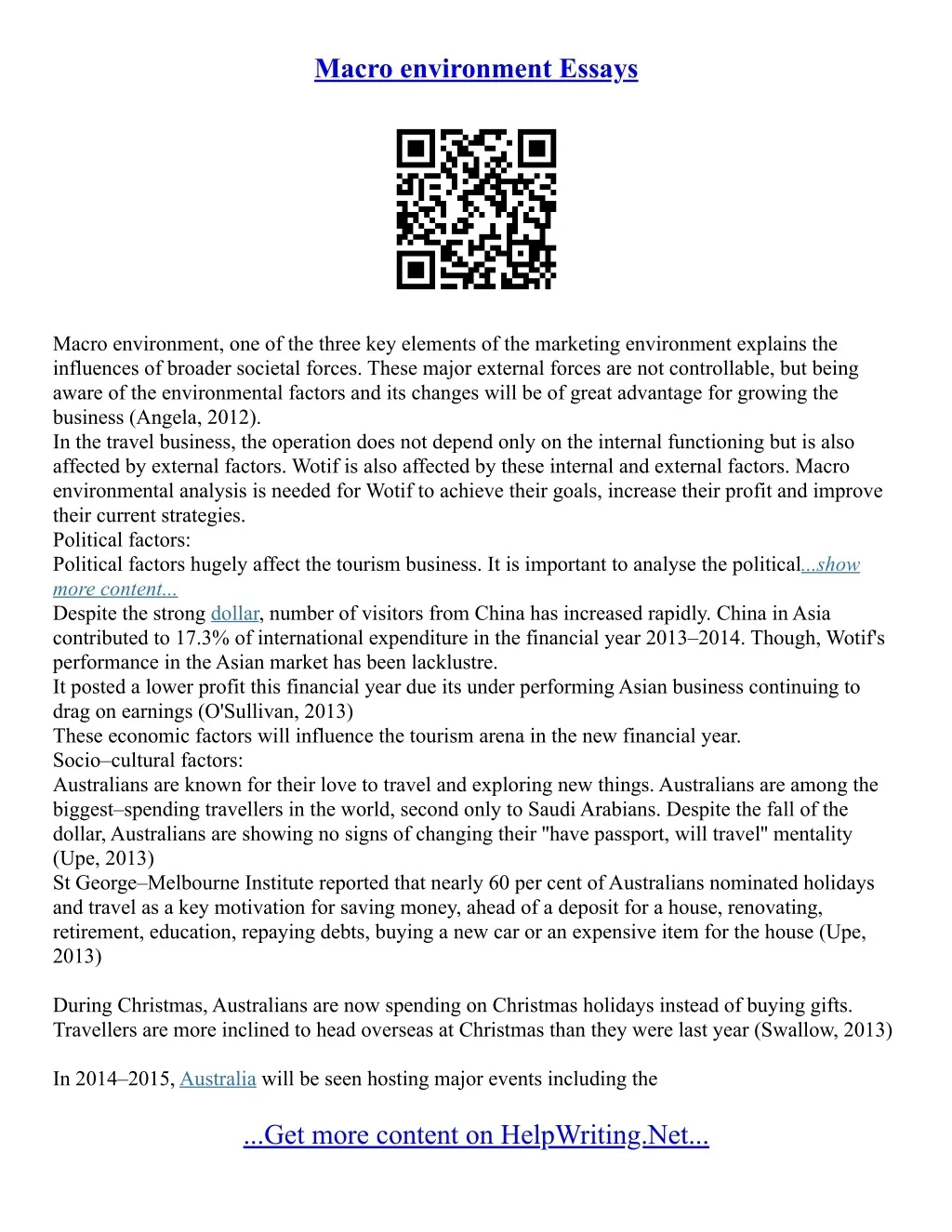 Macro environment Essays

Macro environment, one of the three key elements of the marketing environment explains the influences of broader societal forces. These major external forces are not controllable, but being aware of the environmental factors and its changes will be of great advantage for growing the business (Angela, 2012).
In the travel business, the operation does not depend only on the internal functioning but is also affected by external factors. Wotif is also affected by these internal and external factors. Macro environmental analysis is needed for Wotif to achieve their goals, increase their profit and improve their current strategies.
Political factors:
Political factors hugely affect the tourism business. It is important to analyse the political...show more content...
Despite the strong dollar, number of visitors from China has increased rapidly. China in Asia contributed to 17.3% of international expenditure in the financial year 2013–2014. Though, Wotif's performance in the Asian market has been lacklustre.
It posted a lower profit this financial year due its under performing Asian business continuing to drag on earnings (O'Sullivan, 2013)
These economic factors will influence the tourism arena in the new financial year.
Socio–cultural factors:
Australians are known for their love to travel and exploring new things. Australians are among the biggest–spending travellers in the world, second only to Saudi Arabians. Despite the fall of the dollar, Australians are showing no signs of changing their "have passport, will travel" mentality (Upe, 2013)
St George–Melbourne Institute reported that nearly 60 per cent of Australians nominated holidays and travel as a key motivation for saving money, ahead of a deposit for a house, renovating, retirement, education, repaying debts, buying a new car or an expensive item for the house (Upe, 2013)

During Christmas, Australians are now spending on Christmas holidays instead of buying gifts. Travellers are more inclined to head overseas at Christmas than they were last year (Swallow, 2013)

In 2014–2015, Australia will be seen hosting major events including the

...Get more content on HelpWriting.Net...